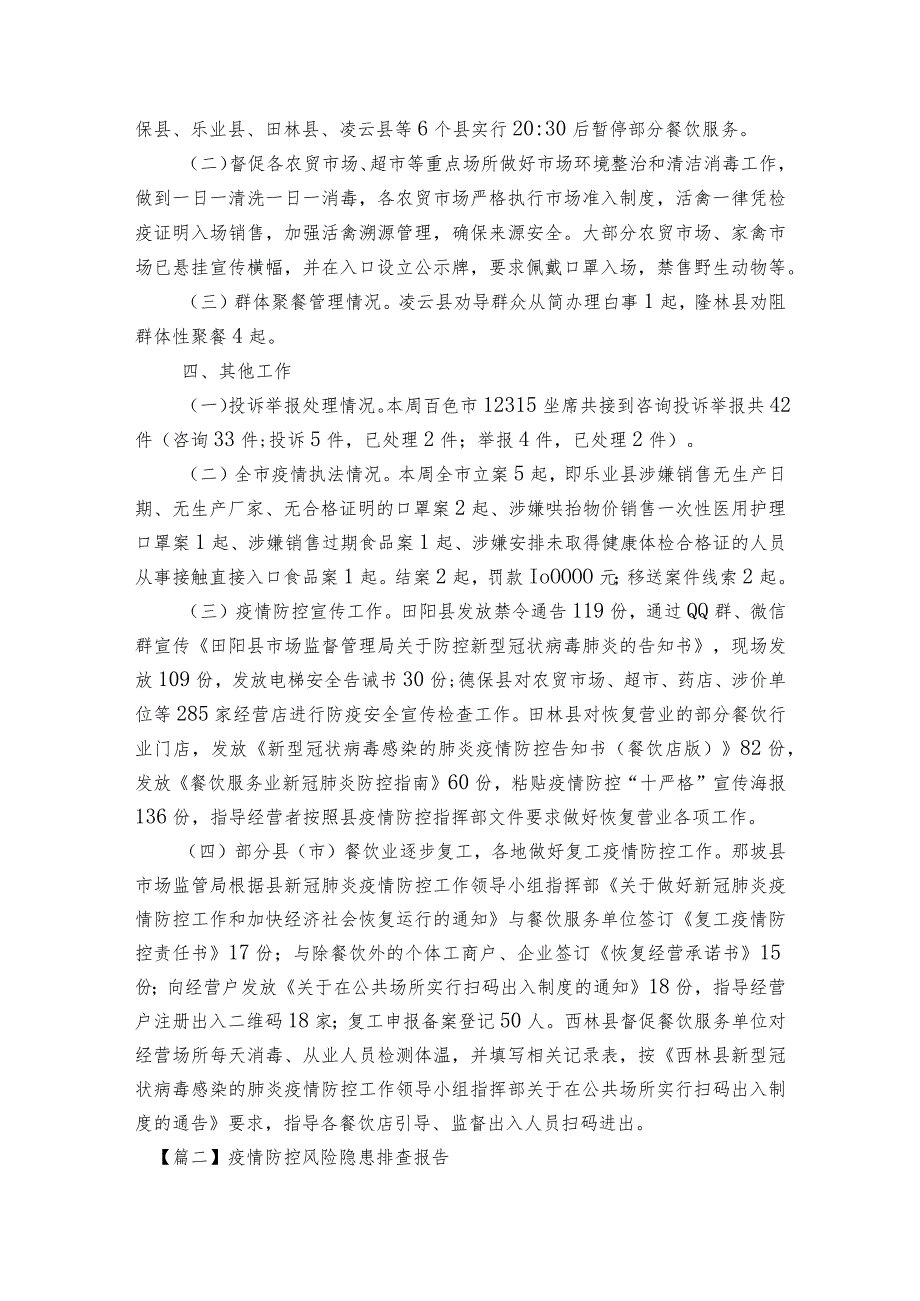 保县、乐业县、田林县、凌云县等6个县实行20:30后暂停部分餐饮服务。

（二）督促各农贸市场、超市等重点场所做好市场环境整治和清洁消毒工作，做到一日一清洗一日一消毒，各农贸市场严格执行市场准入制度，活禽一律凭检疫证明入场销售，加强活禽溯源管理，确保来源安全。大部分农贸市场、家禽市场已悬挂宣传横幅，并在入口设立公示牌，要求佩戴口罩入场，禁售野生动物等。

（三）群体聚餐管理情况。凌云县劝导群众从简办理白事1起，隆林县劝阻群体性聚餐4起。

四、其他工作

（一）投诉举报处理情况。本周百色市12315坐席共接到咨询投诉举报共42件（咨询33件；投诉5件，已处理2件；举报4件，已处理2件）。

（二）全市疫情执法情况。本周全市立案5起，即乐业县涉嫌销售无生产日期、无生产厂家、无合格证明的口罩案2起、涉嫌哄抬物价销售一次性医用护理口罩案1起、涉嫌销售过期食品案1起、涉嫌安排未取得健康体检合格证的人员从事接触直接入口食品案1起。结案2起，罚款Io0000元；移送案件线索2起。

（三）疫情防控宣传工作。田阳县发放禁令通告119份，通过QQ群、微信群宣传《田阳县市场监督管理局关于防控新型冠状病毒肺炎的告知书》，现场发放109份，发放电梯安全告诫书30份；德保县对农贸市场、超市、药店、涉价单位等285家经营店进行防疫安全宣传检查工作。田林县对恢复营业的部分餐饮行业门店，发放《新型冠状病毒感染的肺炎疫情防控告知书（餐饮店版）》82份，发放《餐饮服务业新冠肺炎防控指南》60份，粘贴疫情防控“十严格”宣传海报136份，指导经营者按照县疫情防控指挥部文件要求做好恢复营业各项工作。

（四）部分县（市）餐饮业逐步复工，各地做好复工疫情防控工作。那坡县市场监管局根据县新冠肺炎疫情防控工作领导小组指挥部《关于做好新冠肺炎疫情防控工作和加快经济社会恢复运行的通知》与餐饮服务单位签订《复工疫情防控责任书》17份；与除餐饮外的个体工商户、企业签订《恢复经营承诺书》15份；向经营户发放《关于在公共场所实行扫码出入制度的通知》18份，指导经营户注册出入二维码18家；复工申报备案登记50人。西林县督促餐饮服务单位对经营场所每天消毒、从业人员检测体温，并填写相关记录表，按《西林县新型冠状病毒感染的肺炎疫情防控工作领导小组指挥部关于在公共场所实行扫码出入制度的通告》要求，指导各餐饮店引导、监督出入人员扫码进出。

【篇二】疫情防控风险隐患排查报告